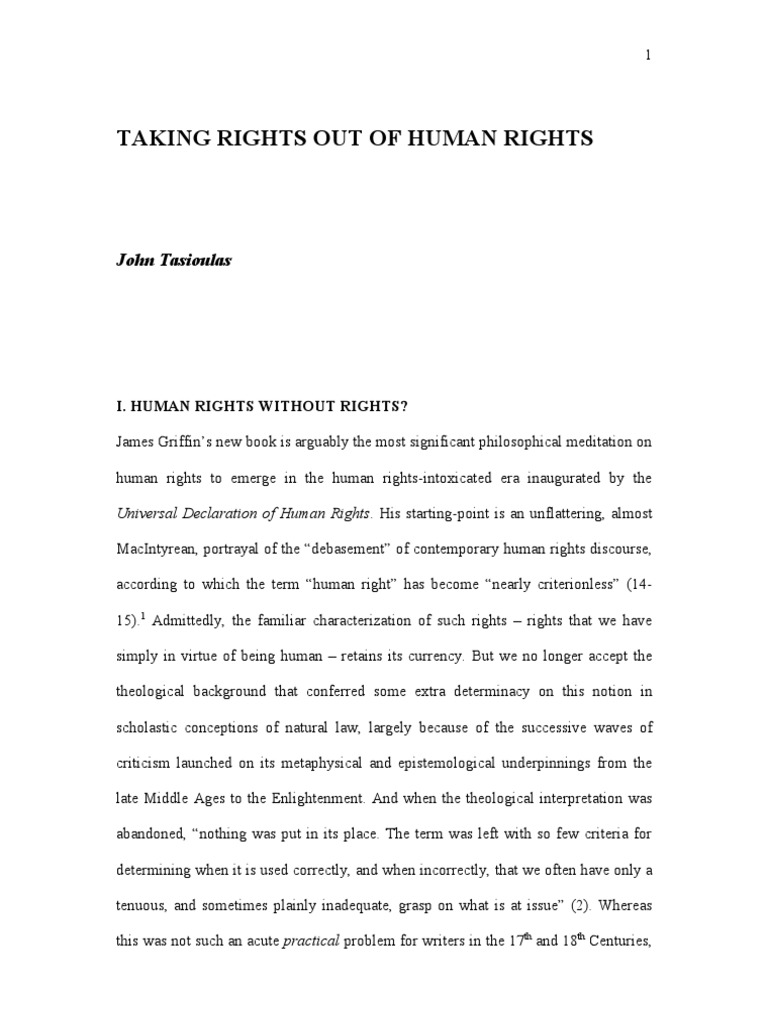 1

TAKING RIGHTS OUT OF HUMAN RIGHTS

John Tasioulas

I. HUMAN RIGHTS WITHOUT RIGHTS?

James Griffin's new book is arguably the most significant philosophical meditation on human rights to emerge in the human rights-intoxicated era inaugurated by the Universal Declaration of Human Rights. His starting-point is an unflattering, almost MacIntyrean, portrayal of the "debasement" of contemporary human rights discourse, according to which the term "human right" has become "nearly criterionless" (14-15).$^1$ Admittedly, the familiar characterization of such rights – rights that we have simply in virtue of being human – retains its currency. But we no longer accept the theological background that conferred some extra determinacy on this notion in scholastic conceptions of natural law, largely because of the successive waves of criticism launched on its metaphysical and epistemological underpinnings from the late Middle Ages to the Enlightenment. And when the theological interpretation was abandoned, "nothing was put in its place. The term was left with so few criteria for determining when it is used correctly, and when incorrectly, that we often have only a tenuous, and sometimes plainly inadequate, grasp on what is at issue" (2). Whereas this was not such an acute practical problem for writers in the 17$^{th}$ and 18$^{th}$ Centuries,